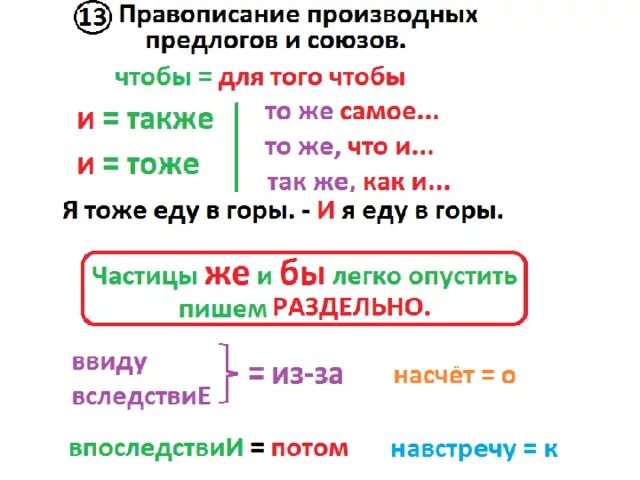 13 Правописание производных предлогов и союзов.

чтобы = для того чтобы

и = также
и = тоже

то же самое...
то же, что и...
так же, как и...

Я тоже еду в горы. - И я еду в горы.

Частицы же и бы легко опустить пишем РАЗДЕЛЬНО.

ввиду
вследствиЕ
= из-за

насчёт = о

впоследствиИ = потом

навстречу = к